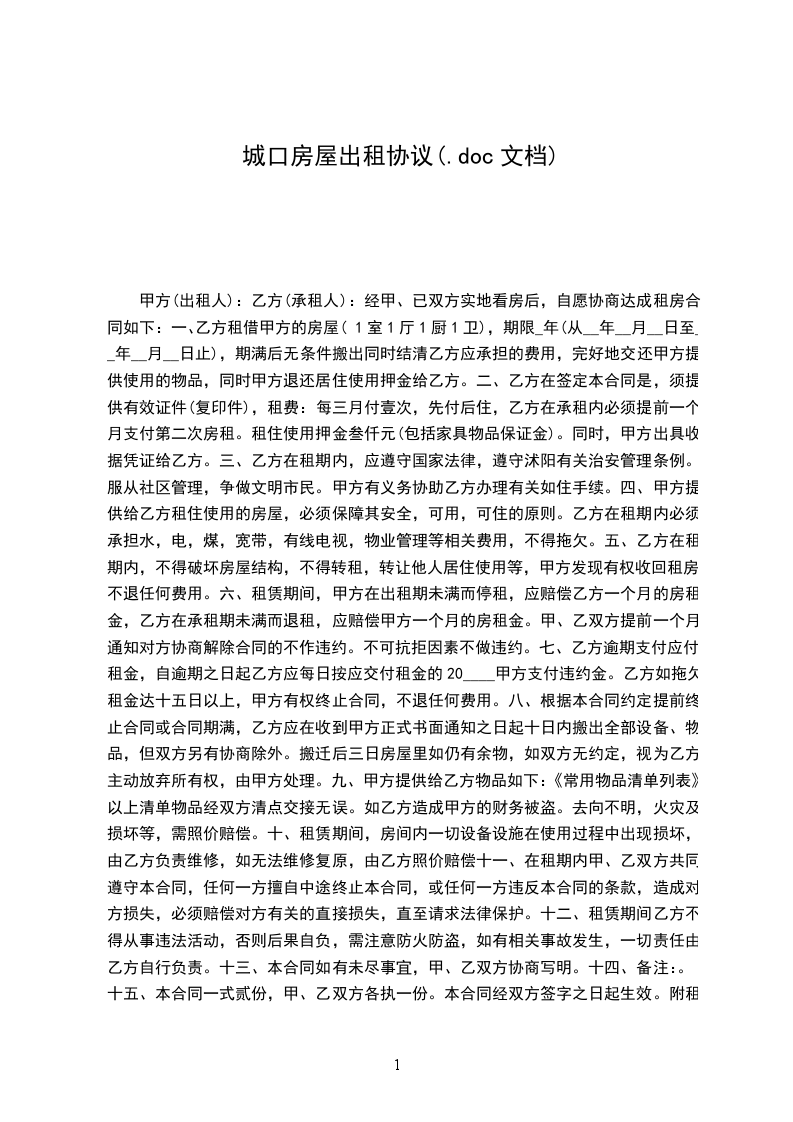 城口房屋出租协议(.doc 文档)

甲方(出租人)：乙方(承租人)：经甲、已双方实地看房后，自愿协商达成租房合同如下：一、乙方租借甲方的房屋（ 1 室 1 厅 1 厨 1 卫），期限_年(从__年__月__日至__年__月__日止)，期满后无条件搬出同时结清乙方应承担的费用，完好地交还甲方提供使用的物品，同时甲方退还居住使用押金给乙方。二、乙方在签定本合同是，须提供有效证件(复印件)，租费：每三月付壹次，先付后住，乙方在承租内必须提前一个月支付第二次房租。租住使用押金叁仟元(包括家具物品保证金)。同时，甲方出具收据凭证给乙方。三、乙方在租期内，应遵守国家法律，遵守沭阳有关治安管理条例。服从社区管理，争做文明市民。甲方有义务协助乙方办理有关如住手续。四、甲方提供给乙方租住使用的房屋，必须保障其安全，可用，可住的原则。乙方在租期内必须承担水，电，煤，宽带，有线电视，物业管理等相关费用，不得拖欠。五、乙方在租期内，不得破坏房屋结构，不得转租，转让他人居住使用等，甲方发现有权收回租房不退任何费用。六、租赁期间，甲方在出租期未满而停租，应赔偿乙方一个月的房租金，乙方在承租期未满而退租，应赔偿甲方一个月的房租金。甲、乙双方提前一个月通知对方协商解除合同的不作违约。不可抗拒因素不做违约。七、乙方逾期支付应付租金，自逾期之日起乙方应每日按应交付租金的 20____甲方支付违约金。乙方如拖欠租金达十五日以上，甲方有权终止合同，不退任何费用。八、根据本合同约定提前终止合同或合同期满，乙方应在收到甲方正式书面通知之日起十日内搬出全部设备、物品，但双方另有协商除外。搬迁后三日房屋里如仍有余物，如双方无约定，视为乙方主动放弃所有权，由甲方处理。九、甲方提供给乙方物品如下：《常用物品清单列表》以上清单物品经双方清点交接无误。如乙方造成甲方的财务被盗。去向不明，火灾及损坏等，需照价赔偿。十、租赁期间，房间内一切设备设施在使用过程中出现损坏，由乙方负责维修，如无法维修复原，由乙方照价赔偿十一、在租期内甲、乙双方共同遵守本合同，任何一方擅自中途终止本合同，或任何一方违反本合同的条款，造成对方损失，必须赔偿对方有关的直接损失，直至请求法律保护。十二、租赁期间乙方不得从事违法活动，否则后果自负，需注意防火防盗，如有相关事故发生，一切责任由乙方自行负责。十三、本合同如有未尽事宜，甲、乙双方协商写明。十四、备注：。十五、本合同一式贰份，甲、乙双方各执一份。本合同经双方签字之日起生效。附租

1